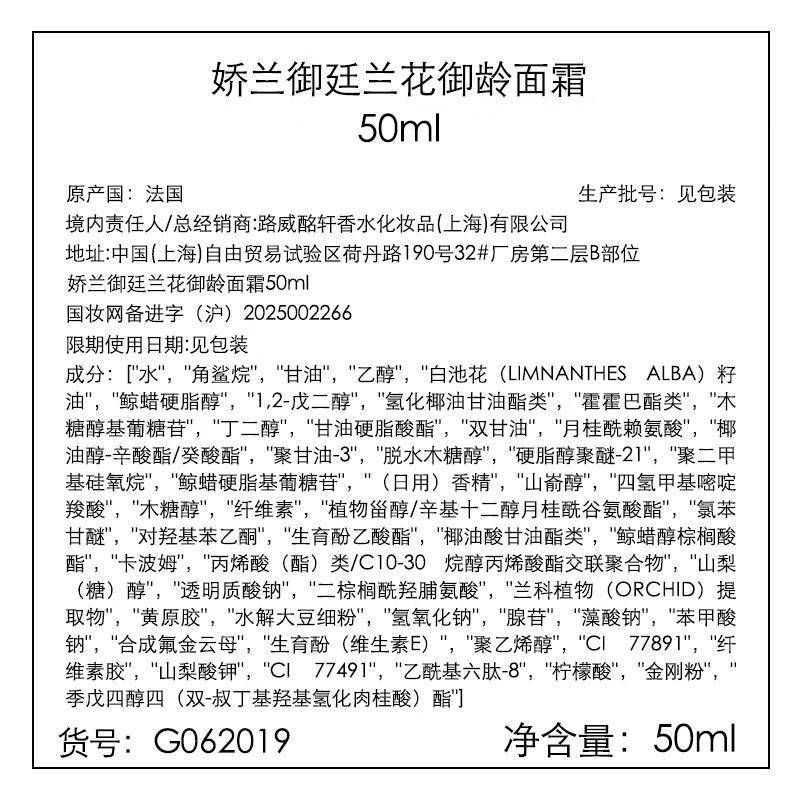 娇兰御廷兰花御龄面霜
50ml

原产国：法国　　生产批号：见包装
境内责任人/总经销商:路威酩轩香水化妆品(上海)有限公司
地址:中国(上海)自由贸易试验区荷丹路190号32#厂房第二层B部位
娇兰御廷兰花御龄面霜50ml
国妆网备进字（沪）2025002266
限期使用日期:见包装
成分：["水"，"角鲨烷"，"甘油"，"乙醇"，"白池花（LIMNANTHES ALBA）籽油"，"鲸蜡硬脂醇"，"1,2-戊二醇"，"氢化椰油甘油酯类"，"霍霍巴酯类"，"木糖醇基葡糖苷"，"丁二醇"，"甘油硬脂酸酯"，"双甘油"，"月桂酰赖氨酸"，"椰油醇-辛酸酯/癸酸酯"，"聚甘油-3"，"脱水木糖醇"，"硬脂醇聚醚-21"，"聚二甲基硅氧烷"，"鲸蜡硬脂基葡糖苷"，"（日用）香精"，"山嵛醇"，"四氢甲基嘧啶羧酸"，"木糖醇"，"纤维素"，"植物甾醇/辛基十二醇月桂酰谷氨酸酯"，"氯苯甘醚"，"对羟基苯乙酮"，"生育酚乙酸酯"，"椰油酸甘油酯类"，"鲸蜡醇棕榈酸酯"，"卡波姆"，"丙烯酸（酯）类/C10-30 烷醇丙烯酸酯交联聚合物"，"山梨（糖）醇"，"透明质酸钠"，"二棕榈酰羟脯氨酸"，"兰科植物（ORCHID）提取物"，"黄原胶"，"水解大豆细粉"，"氢氧化钠"，"腺苷"，"藻酸钠"，"苯甲酸钠"，"合成氟金云母"，"生育酚（维生素E）"，"聚乙烯醇"，"CI 77891"，"纤维素胶"，"山梨酸钾"，"CI 77491"，"乙酰基六肽-8"，"柠檬酸"，"金刚粉"，"季戊四醇四（双-叔丁基羟基氢化肉桂酸）酯"]
货号：G062019　　净含量：50ml